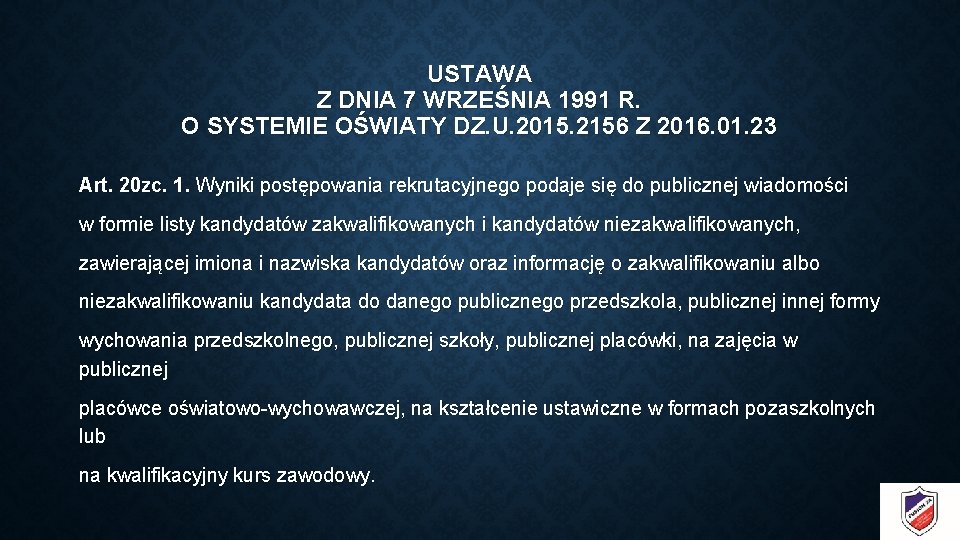 USTAWA
Z DNIA 7 WRZEŚNIA 1991 R.
O SYSTEMIE OŚWIATY DZ.U.2015.2156 Z 2016.01.23

Art. 20zc. 1. Wyniki postępowania rekrutacyjnego podaje się do publicznej wiadomości

w formie listy kandydatów zakwalifikowanych i kandydatów niezakwalifikowanych,

zawierającej imiona i nazwiska kandydatów oraz informację o zakwalifikowaniu albo

niezakwalifikowaniu kandydata do danego publicznego przedszkola, publicznej innej formy

wychowania przedszkolnego, publicznej szkoły, publicznej placówki, na zajęcia w publicznej

placówce oświatowo-wychowawczej, na kształcenie ustawiczne w formach pozaszkolnych lub

na kwalifikacyjny kurs zawodowy.